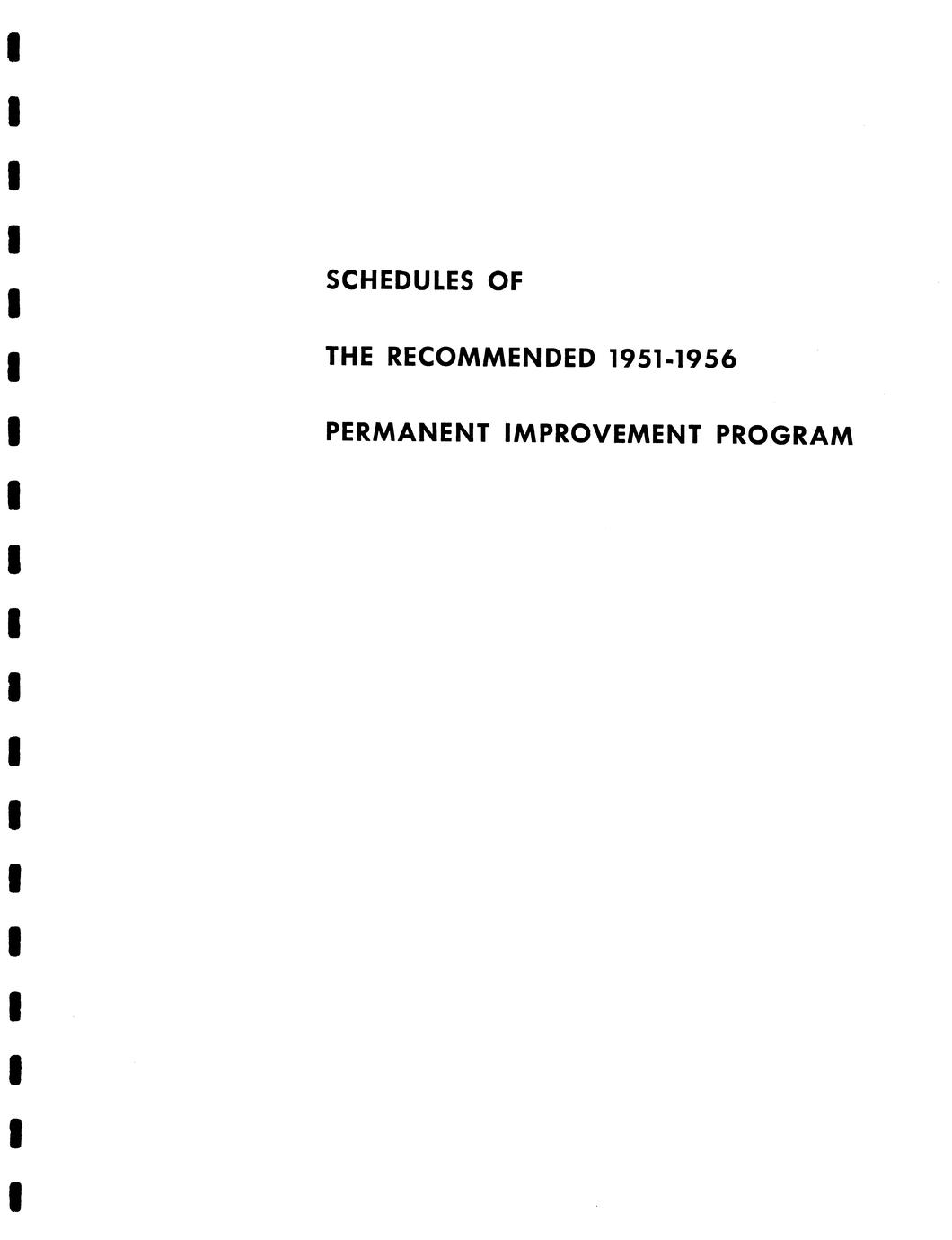 SCHEDULES OF

THE RECOMMENDED 1951-1956

PERMANENT IMPROVEMENT PROGRAM